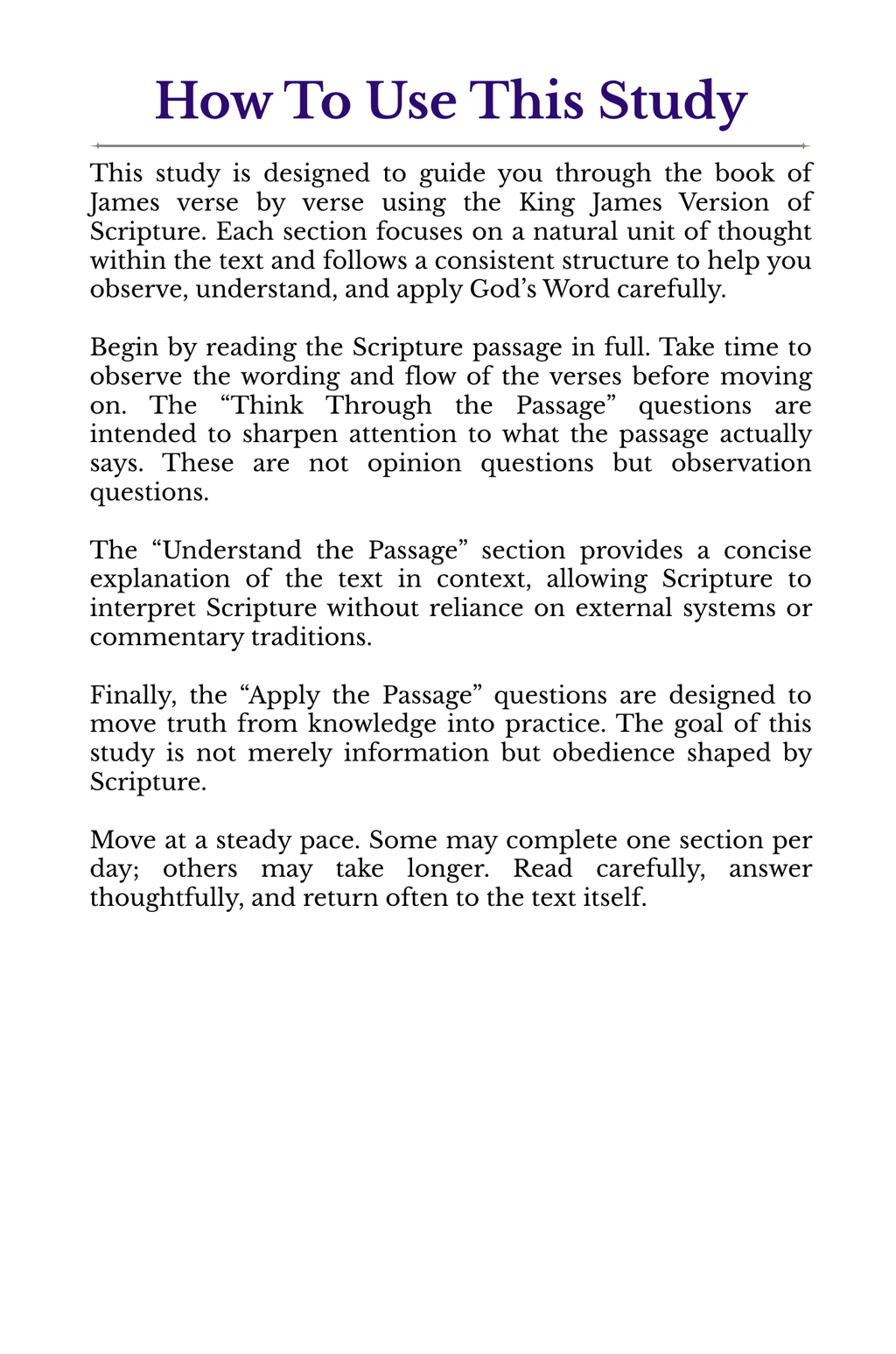 How To Use This Study

This study is designed to guide you through the book of James verse by verse using the King James Version of Scripture. Each section focuses on a natural unit of thought within the text and follows a consistent structure to help you observe, understand, and apply God's Word carefully.

Begin by reading the Scripture passage in full. Take time to observe the wording and flow of the verses before moving on. The "Think Through the Passage" questions are intended to sharpen attention to what the passage actually says. These are not opinion questions but observation questions.

The "Understand the Passage" section provides a concise explanation of the text in context, allowing Scripture to interpret Scripture without reliance on external systems or commentary traditions.

Finally, the "Apply the Passage" questions are designed to move truth from knowledge into practice. The goal of this study is not merely information but obedience shaped by Scripture.

Move at a steady pace. Some may complete one section per day; others may take longer. Read carefully, answer thoughtfully, and return often to the text itself.